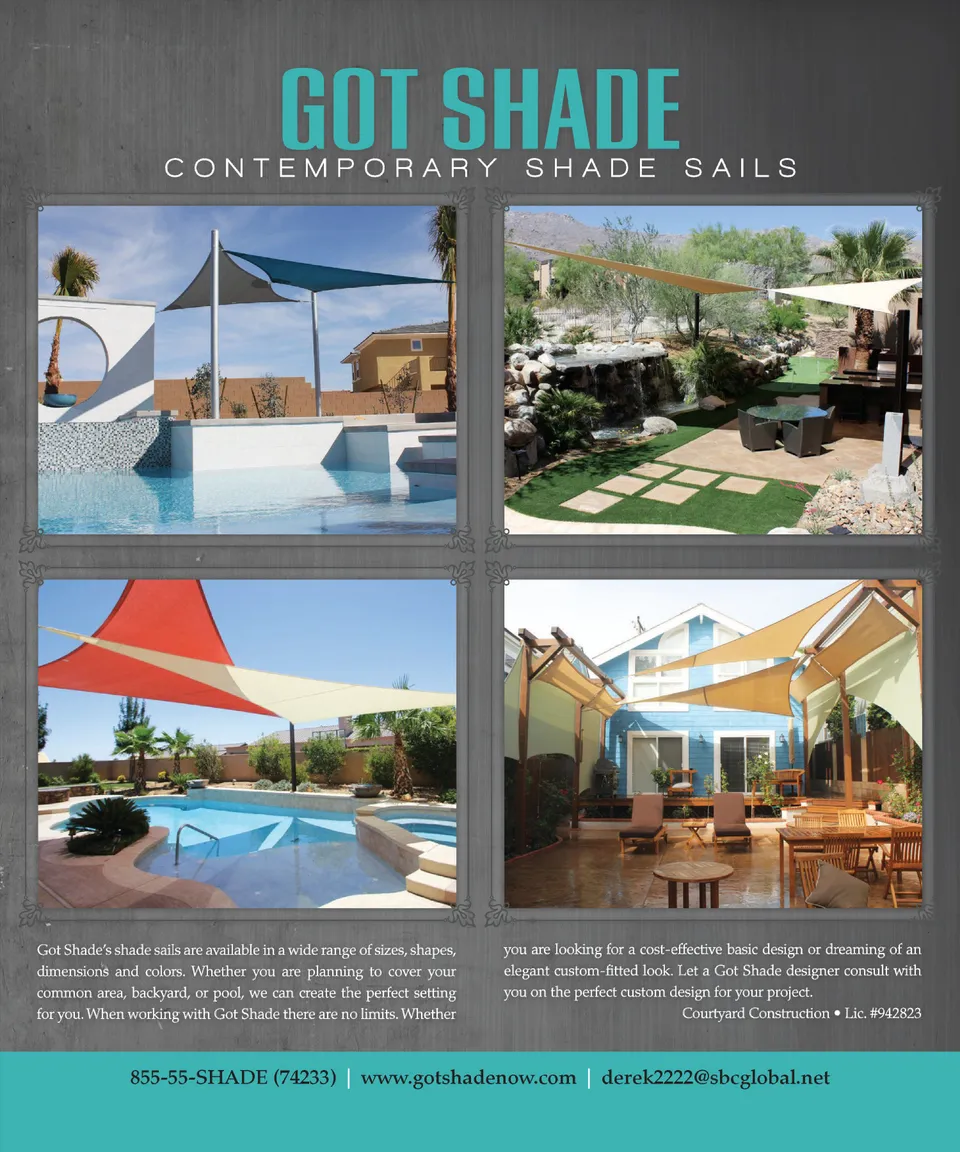 GOT SHADE
CONTEMPORARY SHADE SAILS

Got Shade's shade sails are available in a wide range of sizes, shapes, dimensions and colors. Whether you are planning to cover your common area, backyard, or pool, we can create the perfect setting for you. When working with Got Shade there are no limits. Whether you are looking for a cost-effective basic design or dreaming of an elegant custom-fitted look. Let a Got Shade designer consult with you on the perfect custom design for your project.

Courtyard Construction • Lic. #942823

855-55-SHADE (74233) | www.gotshadenow.com | derek2222@sbcglobal.net